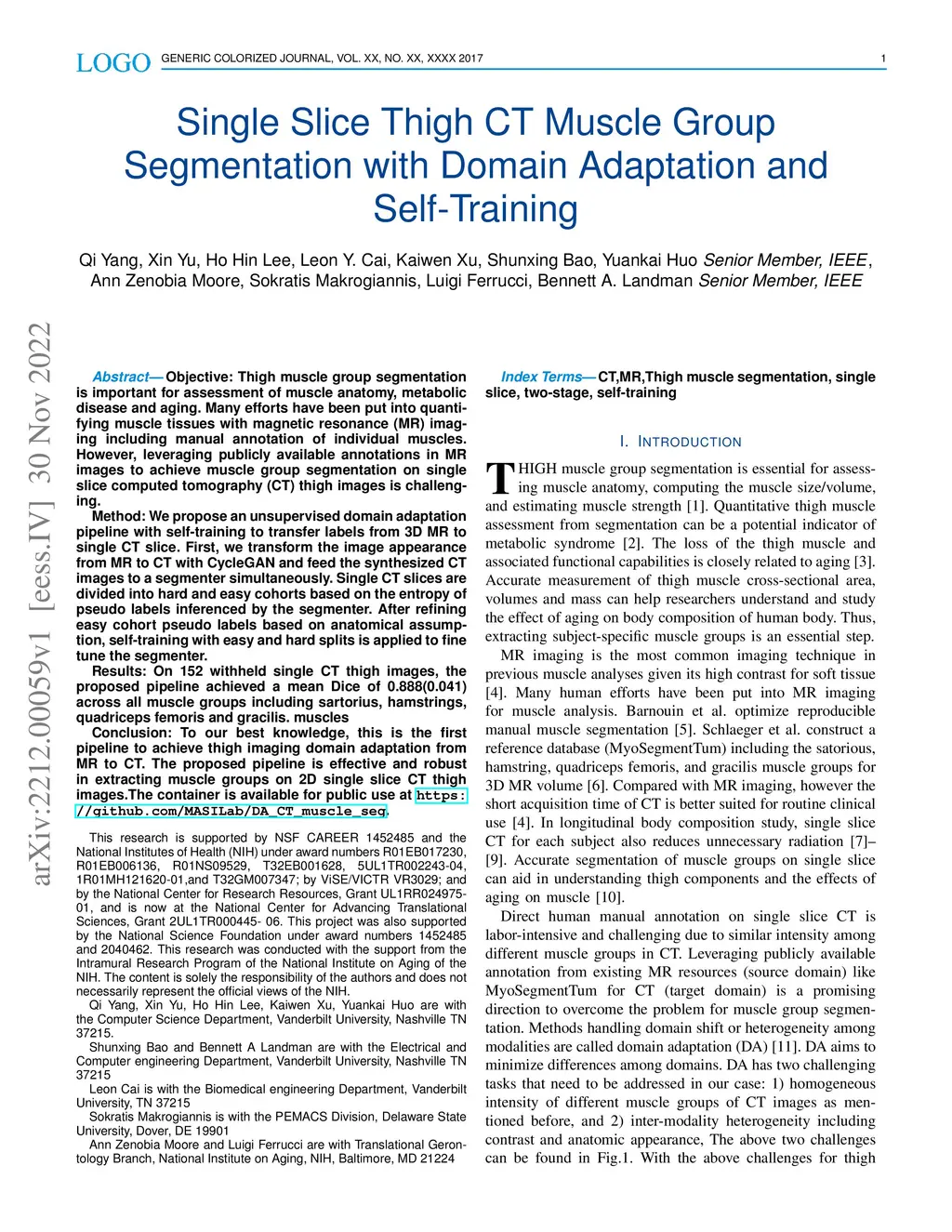 LOGO GENERIC COLORIZED JOURNAL, VOL. XX, NO. XX, XXXX 2017 1

Single Slice Thigh CT Muscle Group Segmentation with Domain Adaptation and Self-Training

Qi Yang, Xin Yu, Ho Hin Lee, Leon Y. Cai, Kaiwen Xu, Shunxing Bao, Yuankai Huo Senior Member, IEEE, Ann Zenobia Moore, Sokratis Makrogiannis, Luigi Ferrucci, Bennett A. Landman Senior Member, IEEE

arXiv:2212.00059v1 [eess.IV] 30 Nov 2022

Abstract— Objective: Thigh muscle group segmentation is important for assessment of muscle anatomy, metabolic disease and aging. Many efforts have been put into quantifying muscle tissues with magnetic resonance (MR) imaging including manual annotation of individual muscles. However, leveraging publicly available annotations in MR images to achieve muscle group segmentation on single slice computed tomography (CT) thigh images is challenging.

Method: We propose an unsupervised domain adaptation pipeline with self-training to transfer labels from 3D MR to single CT slice. First, we transform the image appearance from MR to CT with CycleGAN and feed the synthesized CT images to a segmenter simultaneously. Single CT slices are divided into hard and easy cohorts based on the entropy of pseudo labels inferenced by the segmenter. After refining easy cohort pseudo labels based on anatomical assumption, self-training with easy and hard splits is applied to fine tune the segmenter.

Results: On 152 withheld single CT thigh images, the proposed pipeline achieved a mean Dice of 0.888(0.041) across all muscle groups including sartorius, hamstrings, quadriceps femoris and gracilis. muscles

Conclusion: To our best knowledge, this is the first pipeline to achieve thigh imaging domain adaptation from MR to CT. The proposed pipeline is effective and robust in extracting muscle groups on 2D single slice CT thigh images.The container is available for public use at https://github.com/MASILab/DA_CT_muscle_seg.

This research is supported by NSF CAREER 1452485 and the National Institutes of Health (NIH) under award numbers R01EB017230, R01EB006136, R01NS09529, T32EB001628, 5UL1TR002243-04, 1R01MH121620-01,and T32GM007347; by ViSE/VICTR VR3029; and by the National Center for Research Resources, Grant UL1RR024975-01, and is now at the National Center for Advancing Translational Sciences, Grant 2UL1TR000445- 06. This project was also supported by the National Science Foundation under award numbers 1452485 and 2040462. This research was conducted with the support from the Intramural Research Program of the National Institute on Aging of the NIH. The content is solely the responsibility of the authors and does not necessarily represent the official views of the NIH.

Qi Yang, Xin Yu, Ho Hin Lee, Kaiwen Xu, Yuankai Huo are with the Computer Science Department, Vanderbilt University, Nashville TN 37215.

Shunxing Bao and Bennett A Landman are with the Electrical and Computer engineering Department, Vanderbilt University, Nashville TN 37215

Leon Cai is with the Biomedical engineering Department, Vanderbilt University, TN 37215

Sokratis Makrogiannis is with the PEMACS Division, Delaware State University, Dover, DE 19901

Ann Zenobia Moore and Luigi Ferrucci are with Translational Gerontology Branch, National Institute on Aging, NIH, Baltimore, MD 21224

Index Terms— CT,MR,Thigh muscle segmentation, single slice, two-stage, self-training

I. INTRODUCTION

THIGH muscle group segmentation is essential for assessing muscle anatomy, computing the muscle size/volume, and estimating muscle strength [1]. Quantitative thigh muscle assessment from segmentation can be a potential indicator of metabolic syndrome [2]. The loss of the thigh muscle and associated functional capabilities is closely related to aging [3]. Accurate measurement of thigh muscle cross-sectional area, volumes and mass can help researchers understand and study the effect of aging on body composition of human body. Thus, extracting subject-specific muscle groups is an essential step.

MR imaging is the most common imaging technique in previous muscle analyses given its high contrast for soft tissue [4]. Many human efforts have been put into MR imaging for muscle analysis. Barnouin et al. optimize reproducible manual muscle segmentation [5]. Schlaeger et al. construct a reference database (MyoSegmentTum) including the satorious, hamstring, quadriceps femoris, and gracilis muscle groups for 3D MR volume [6]. Compared with MR imaging, however the short acquisition time of CT is better suited for routine clinical use [4]. In longitudinal body composition study, single slice CT for each subject also reduces unnecessary radiation [7]–[9]. Accurate segmentation of muscle groups on single slice can aid in understanding thigh components and the effects of aging on muscle [10].

Direct human manual annotation on single slice CT is labor-intensive and challenging due to similar intensity among different muscle groups in CT. Leveraging publicly available annotation from existing MR resources (source domain) like MyoSegmentTum for CT (target domain) is a promising direction to overcome the problem for muscle group segmentation. Methods handling domain shift or heterogeneity among modalities are called domain adaptation (DA) [11]. DA aims to minimize differences among domains. DA has two challenging tasks that need to be addressed in our case: 1) homogeneous intensity of different muscle groups of CT images as mentioned before, and 2) inter-modality heterogeneity including contrast and anatomic appearance, The above two challenges can be found in Fig.1. With the above challenges for thigh